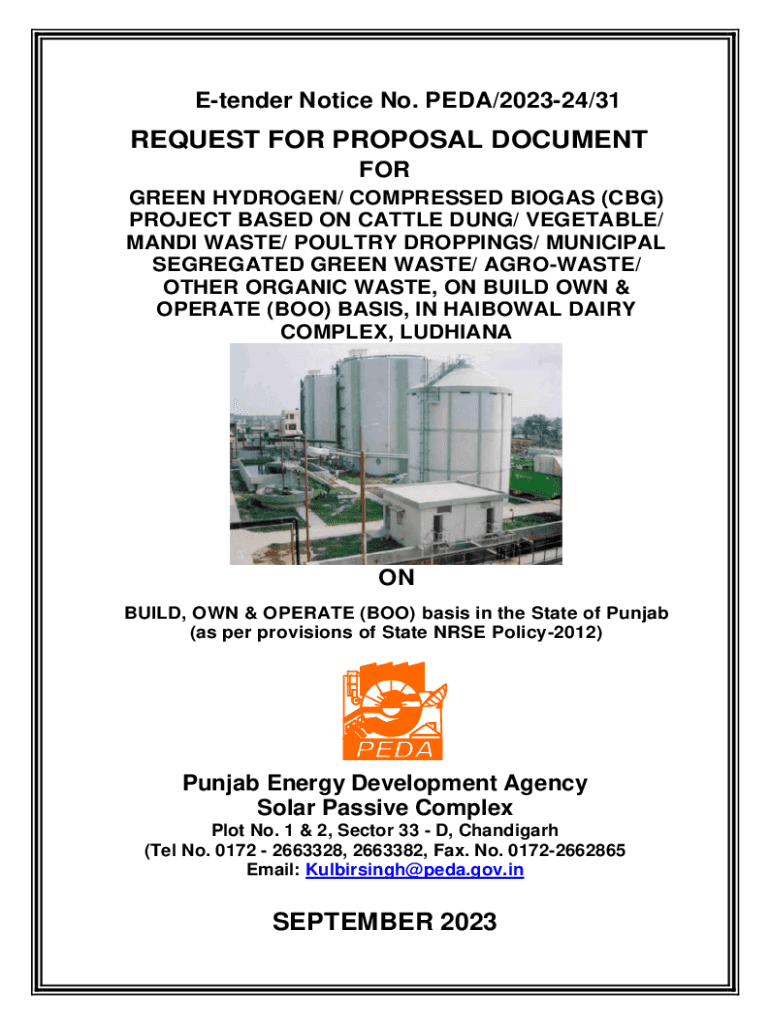 E-tender Notice No. PEDA/2023-24/31

REQUEST FOR PROPOSAL DOCUMENT

FOR

GREEN HYDROGEN/ COMPRESSED BIOGAS (CBG) PROJECT BASED ON CATTLE DUNG/ VEGETABLE/ MANDI WASTE/ POULTRY DROPPINGS/ MUNICIPAL SEGREGATED GREEN WASTE/ AGRO-WASTE/ OTHER ORGANIC WASTE, ON BUILD OWN & OPERATE (BOO) BASIS, IN HAIBOWAL DAIRY COMPLEX, LUDHIANA

ON

BUILD, OWN & OPERATE (BOO) basis in the State of Punjab (as per provisions of State NRSE Policy-2012)

PEDA

Punjab Energy Development Agency
Solar Passive Complex
Plot No. 1 & 2, Sector 33 - D, Chandigarh
(Tel No. 0172 - 2663328, 2663382, Fax. No. 0172-2662865
Email: Kulbirsingh@peda.gov.in

SEPTEMBER 2023